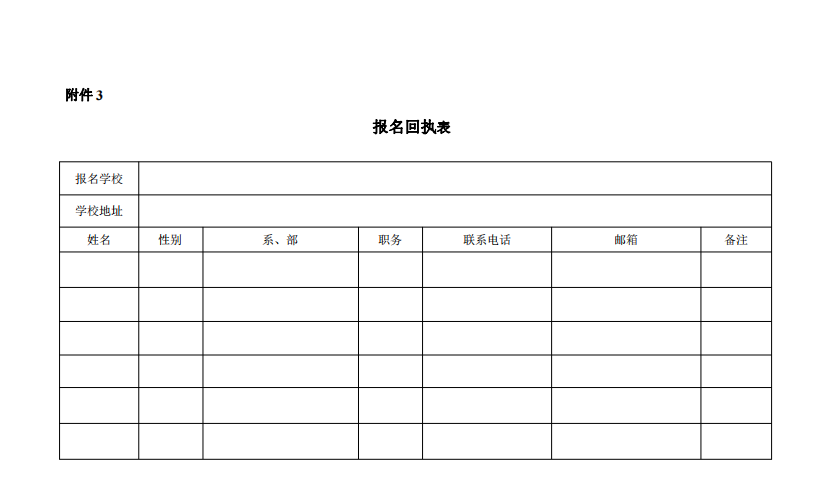 附件 3

报名回执表

| 报名学校 | | | | | | |
|---|---|---|---|---|---|---|
| 学校地址 | | | | | | |
| 姓名 | 性别 | 系、部 | 职务 | 联系电话 | 邮箱 | 备注 |
| | | | | | | |
| | | | | | | |
| | | | | | | |
| | | | | | | |
| | | | | | | |
| | | | | | | |